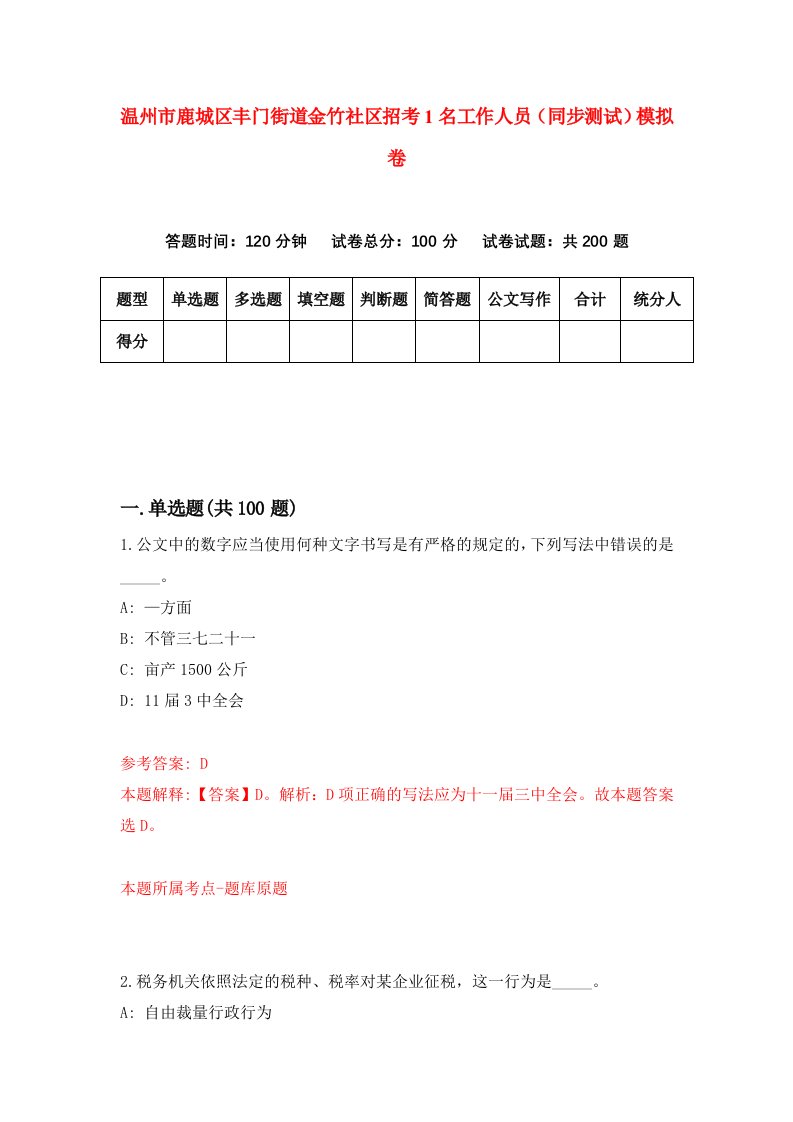 温州市鹿城区丰门街道金竹社区招考1名工作人员（同步测试）模拟卷

答题时间：120分钟　试卷总分：100分　试卷试题：共200题

| 题型 | 单选题 | 多选题 | 填空题 | 判断题 | 简答题 | 公文写作 | 合计 | 统分人 |
|---|---|---|---|---|---|---|---|---|
| 得分 | | | | | | | | |

一.单选题(共100题)

1.公文中的数字应当使用何种文字书写是有严格的规定的，下列写法中错误的是_____。
A: 一方面
B: 不管三七二十一
C: 亩产1500公斤
D: 11届3中全会

参考答案: D
本题解释:【答案】D。解析：D项正确的写法应为十一届三中全会。故本题答案选D。

本题所属考点-题库原题

2.税务机关依照法定的税种、税率对某企业征税，这一行为是_____。
A: 自由裁量行政行为